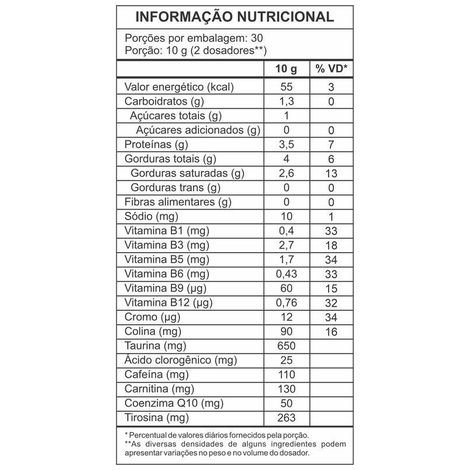 INFORMAÇÃO NUTRICIONAL

Porções por embalagem: 30
Porção: 10 g (2 dosadores**)

| | 10 g | % VD* |
|---|---|---|
| Valor energético (kcal) | 55 | 3 |
| Carboidratos (g) | 1,3 | 0 |
| Açúcares totais (g) | 1 | |
| Açúcares adicionados (g) | 0 | 0 |
| Proteínas (g) | 3,5 | 7 |
| Gorduras totais (g) | 4 | 6 |
| Gorduras saturadas (g) | 2,6 | 13 |
| Gorduras trans (g) | 0 | 0 |
| Fibras alimentares (g) | 0 | 0 |
| Sódio (mg) | 10 | 1 |
| Vitamina B1 (mg) | 0,4 | 33 |
| Vitamina B3 (mg) | 2,7 | 18 |
| Vitamina B5 (mg) | 1,7 | 34 |
| Vitamina B6 (mg) | 0,43 | 33 |
| Vitamina B9 (µg) | 60 | 15 |
| Vitamina B12 (µg) | 0,76 | 32 |
| Cromo (µg) | 12 | 34 |
| Colina (mg) | 90 | 16 |
| Taurina (mg) | 650 | |
| Ácido clorogênico (mg) | 25 | |
| Cafeína (mg) | 110 | |
| Carnitina (mg) | 130 | |
| Coenzima Q10 (mg) | 50 | |
| Tirosina (mg) | 263 | |

* Percentual de valores diários fornecidos pela porção.
**As diversas densidades de alguns ingredientes podem apresentar variações no peso e no volume do dosador.